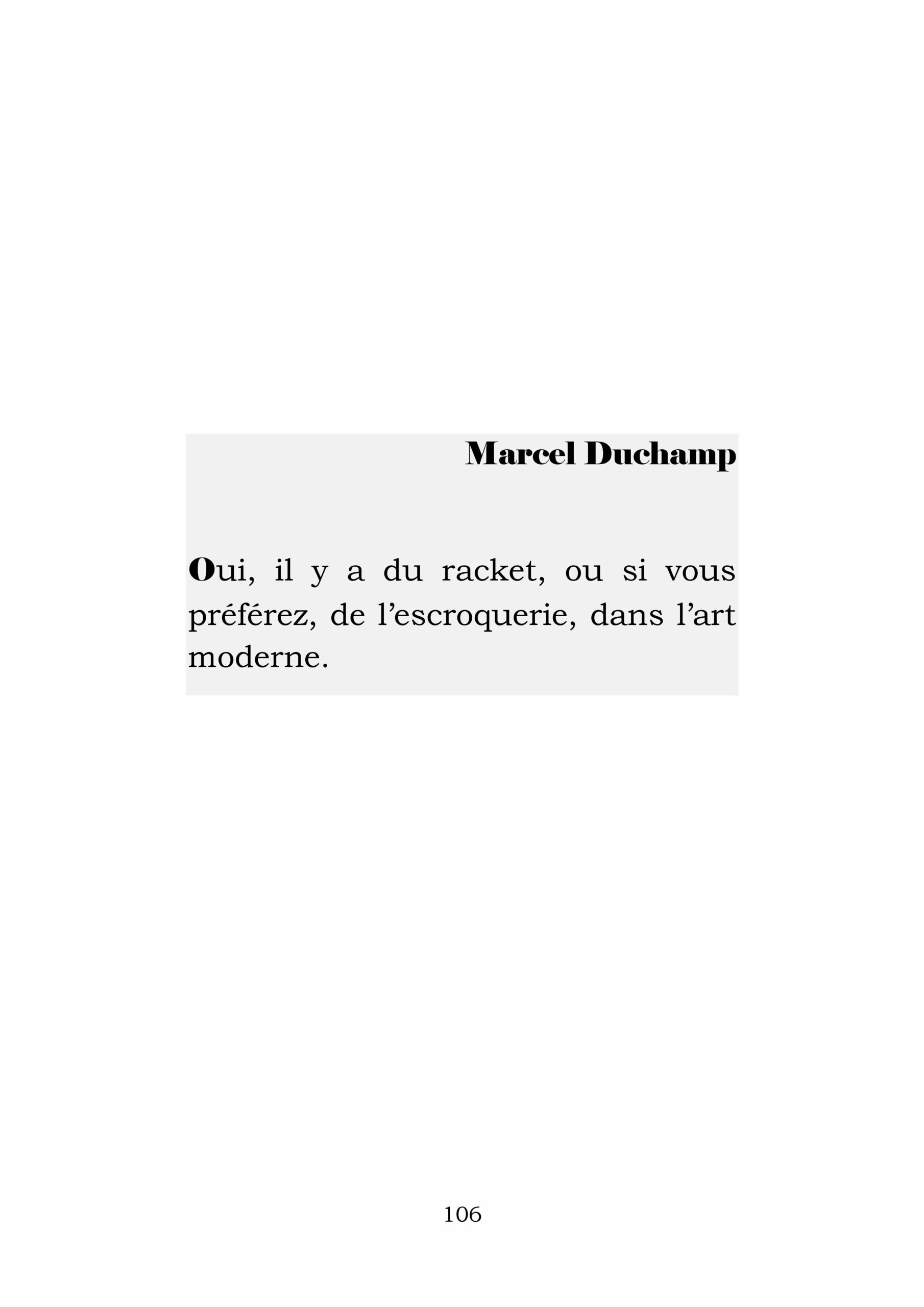 Marcel Duchamp

Oui, il y a du racket, ou si vous préférez, de l'escroquerie, dans l'art moderne.

106